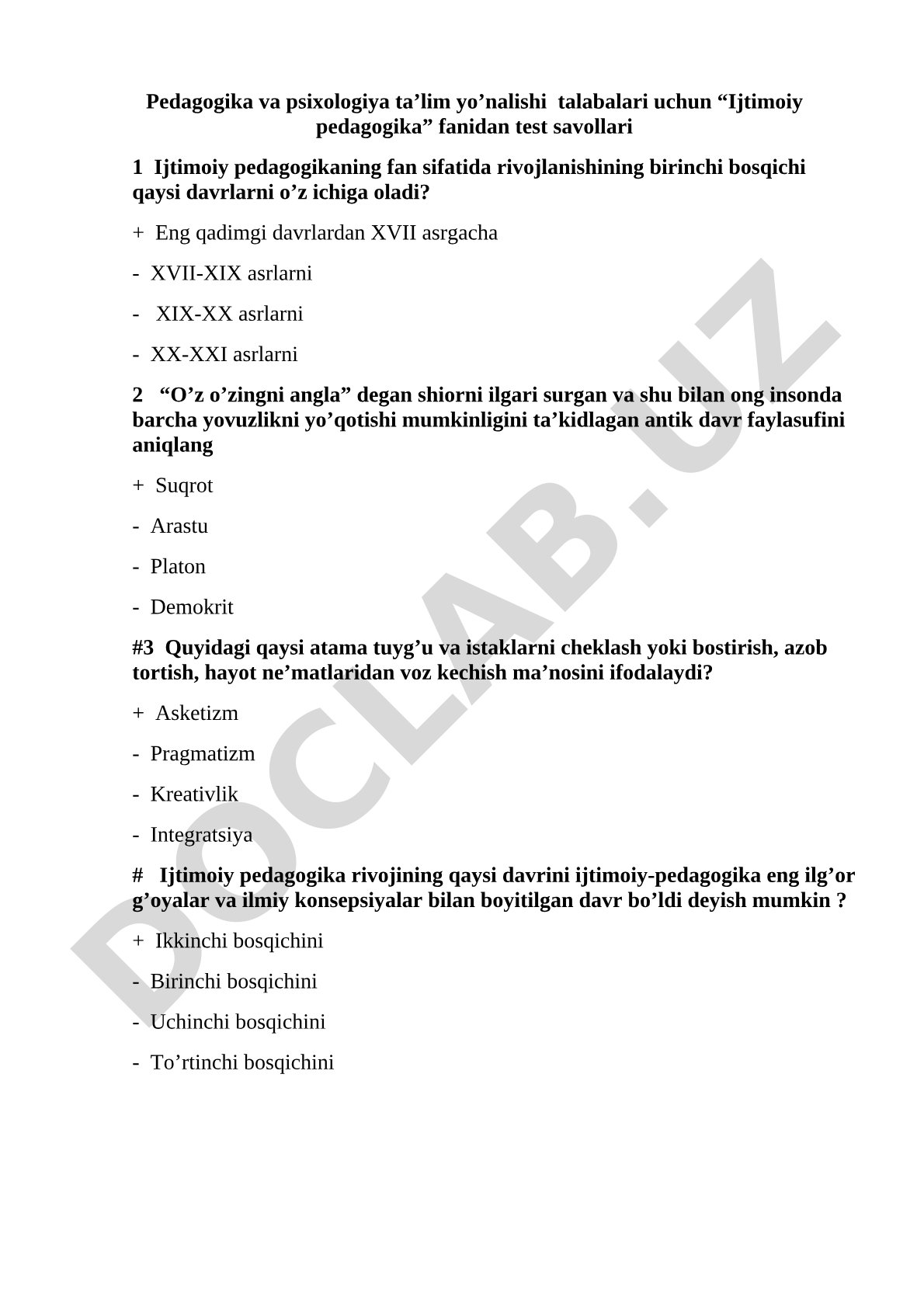 Pedagogika va psixologiya ta’lim yo’nalishi talabalari uchun “Ijtimoiy pedagogika” fanidan test savollari

1 Ijtimoiy pedagogikaning fan sifatida rivojlanishining birinchi bosqichi qaysi davrlarni o’z ichiga oladi?

+ Eng qadimgi davrlardan XVII asrgacha

- XVII-XIX asrlarni

- XIX-XX asrlarni

- XX-XXI asrlarni

2 “O’z o’zingni angla” degan shiorni ilgari surgan va shu bilan ong insonda barcha yovuzlikni yo’qotishi mumkinligini ta’kidlagan antik davr faylasufini aniqlang

+ Suqrot

- Arastu

- Platon

- Demokrit

#3 Quyidagi qaysi atama tuyg’u va istaklarni cheklash yoki bostirish, azob tortish, hayot ne’matlaridan voz kechish ma’nosini ifodalaydi?

+ Asketizm

- Pragmatizm

- Kreativlik

- Integratsiya

# Ijtimoiy pedagogika rivojining qaysi davrini ijtimoiy-pedagogika eng ilg’or g’oyalar va ilmiy konsepsiyalar bilan boyitilgan davr bo’ldi deyish mumkin ?

+ Ikkinchi bosqichini

- Birinchi bosqichini

- Uchinchi bosqichini

- To’rtinchi bosqichini

DOCLAB.UZ